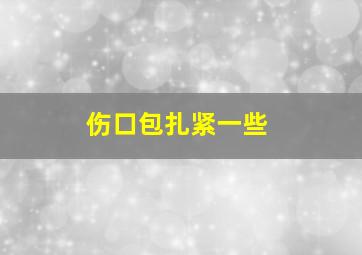 伤口包扎紧一些